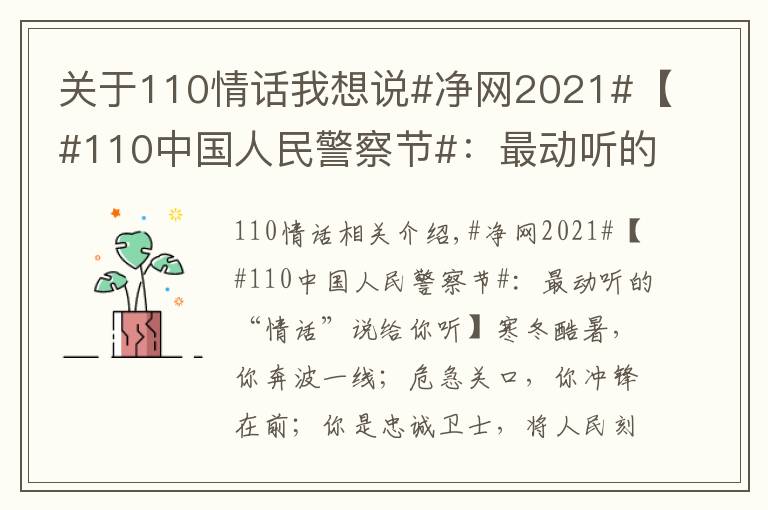 关于110情话我想说#净网2021#【#110中国人民警察节#：最动听的

110情话相关介绍，#净网2021#【#110中国人民警察节#：最动听的“情话”说给你听】寒冬酷暑，你奔波一线；危急关口，你冲锋在前；你是忠诚卫士，将人民刻